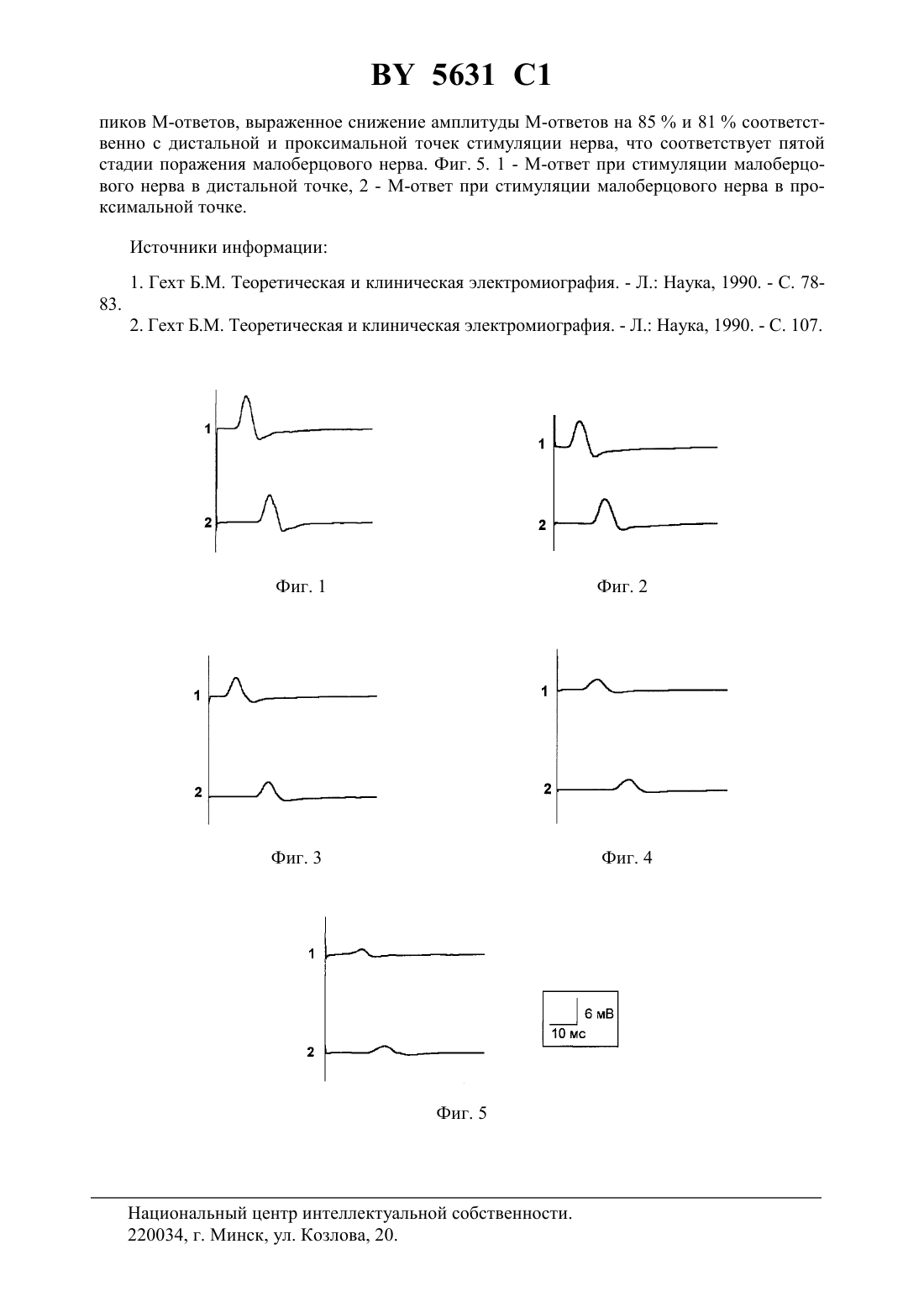 BY 5631 C1

пиков М-ответов, выраженное снижение амплитуды М-ответов на 85 % и 81 % соответственно с дистальной и проксимальной точек стимуляции нерва, что соответствует пятой стадии поражения малоберцового нерва. Фиг. 5. 1 - М-ответ при стимуляции малоберцового нерва в дистальной точке, 2 - М-ответ при стимуляции малоберцового нерва в проксимальной точке.

Источники информации:

1. Гехт Б.М. Теоретическая и клиническая электромиография. - Л.: Наука, 1990. - С. 78-83.
2. Гехт Б.М. Теоретическая и клиническая электромиография. - Л.: Наука, 1990. - С. 107.

1
2
Фиг. 1

1
2
Фиг. 2

1
2
Фиг. 3

1
2
Фиг. 4

1
2
6 мВ
10 мс
Фиг. 5

Национальный центр интеллектуальной собственности.
220034, г. Минск, ул. Козлова, 20.